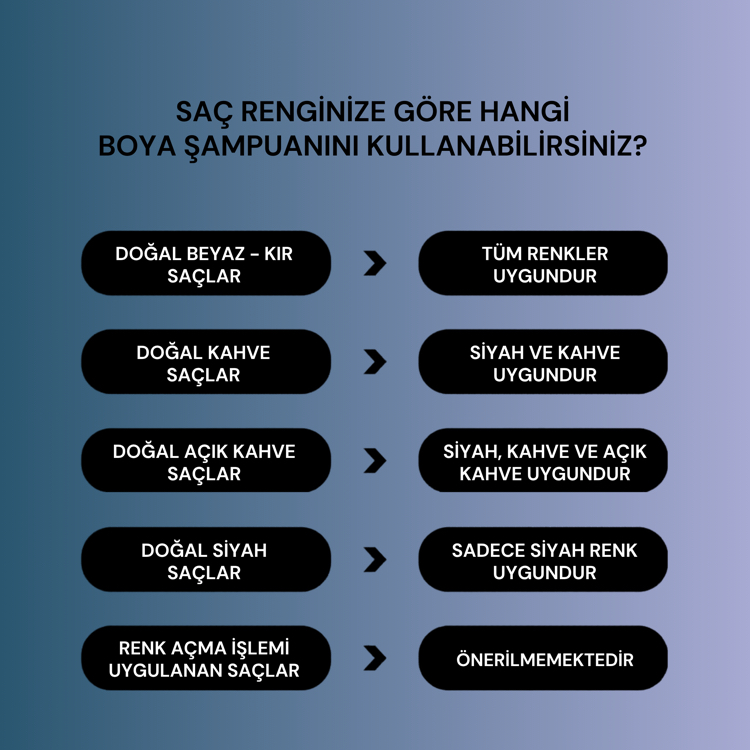 SAÇ RENGİNİZE GÖRE HANGİ BOYA ŞAMPUANINI KULLANABİLİRSİNİZ?

DOĞAL BEYAZ - KIR SAÇLAR

TÜM RENKLER UYGUNDUR

DOĞAL KAHVE SAÇLAR

SİYAH VE KAHVE UYGUNDUR

DOĞAL AÇIK KAHVE SAÇLAR

SİYAH, KAHVE VE AÇIK KAHVE UYGUNDUR

DOĞAL SİYAH SAÇLAR

SADECE SİYAH RENK UYGUNDUR

RENK AÇMA İŞLEMİ UYGULANAN SAÇLAR

ÖNERİLMEMEKTEDİR